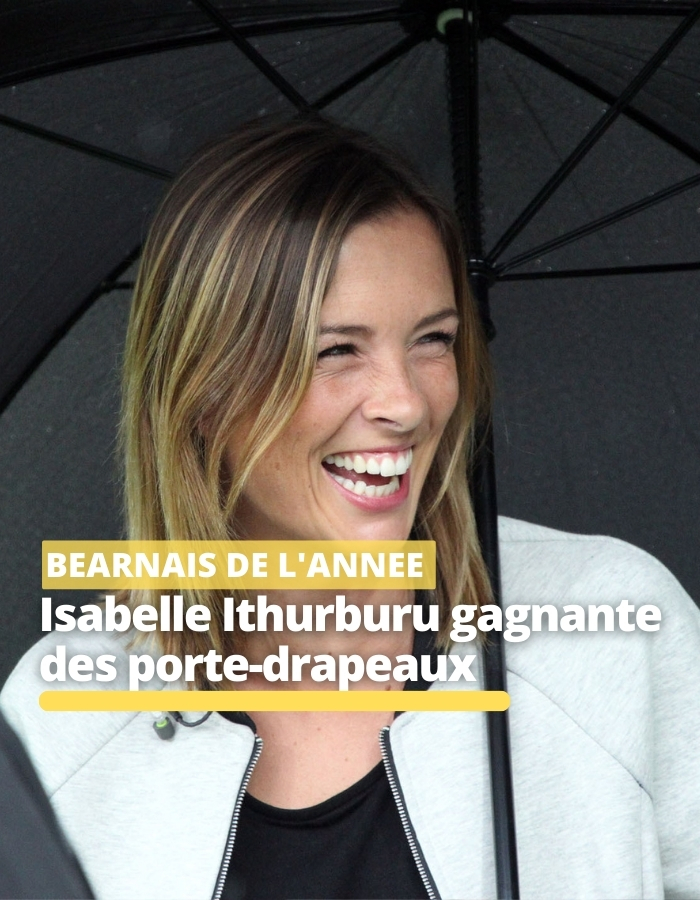 BEARNAIS DE L'ANNEE

Isabelle Ithurburu gagnante des porte-drapeaux